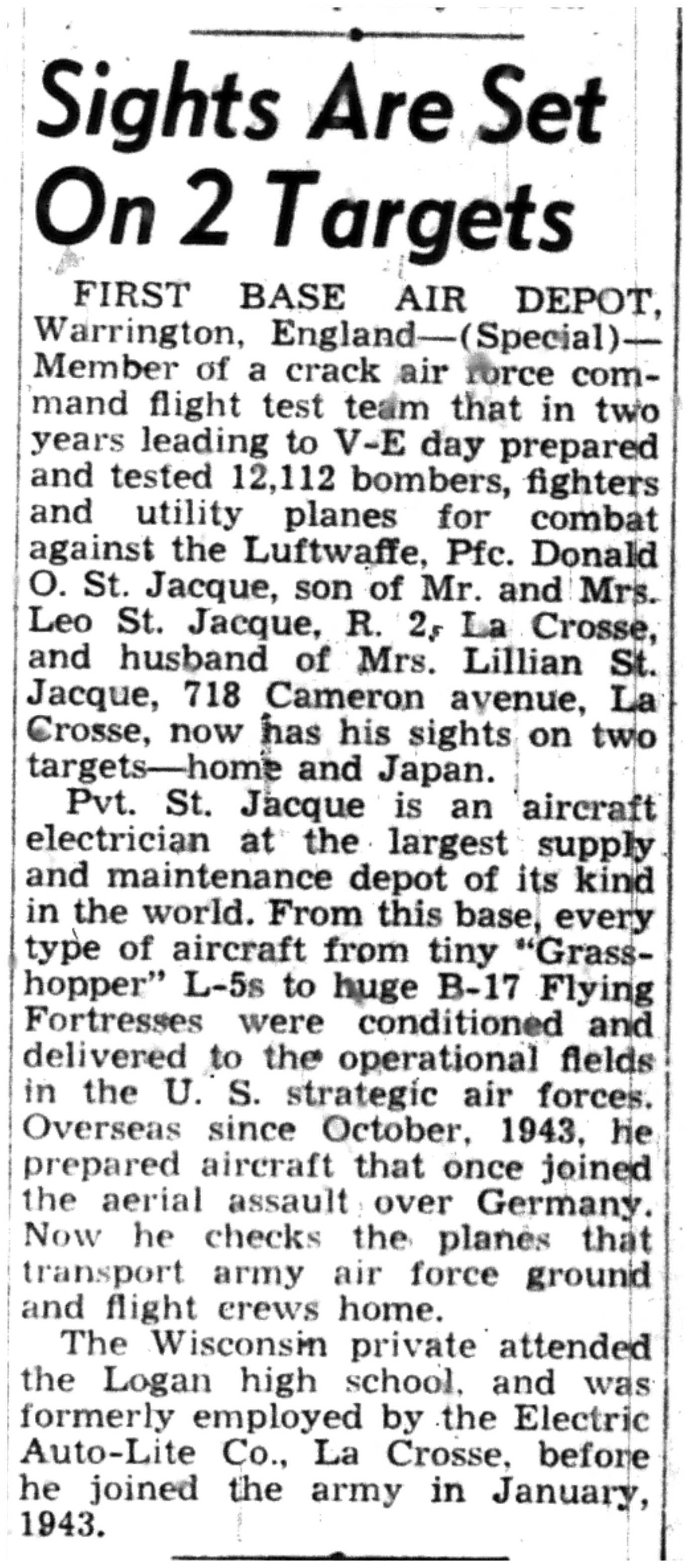 Sights Are Set On 2 Targets

FIRST BASE AIR DEPOT, Warrington, England—(Special)—Member of a crack air force command flight test team that in two years leading to V-E day prepared and tested 12,112 bombers, fighters and utility planes for combat against the Luftwaffe, Pfc. Donald O. St. Jacque, son of Mr. and Mrs. Leo St. Jacque, R. 2, La Crosse, and husband of Mrs. Lillian St. Jacque, 718 Cameron avenue, La Crosse, now has his sights on two targets—home and Japan.

Pvt. St. Jacque is an aircraft electrician at the largest supply and maintenance depot of its kind in the world. From this base, every type of aircraft from tiny "Grasshopper" L-5s to huge B-17 Flying Fortresses were conditioned and delivered to the operational fields in the U. S. strategic air forces. Overseas since October, 1943, he prepared aircraft that once joined the aerial assault over Germany. Now he checks the planes that transport army air force ground and flight crews home.

The Wisconsin private attended the Logan high school, and was formerly employed by the Electric Auto-Lite Co., La Crosse, before he joined the army in January, 1943.